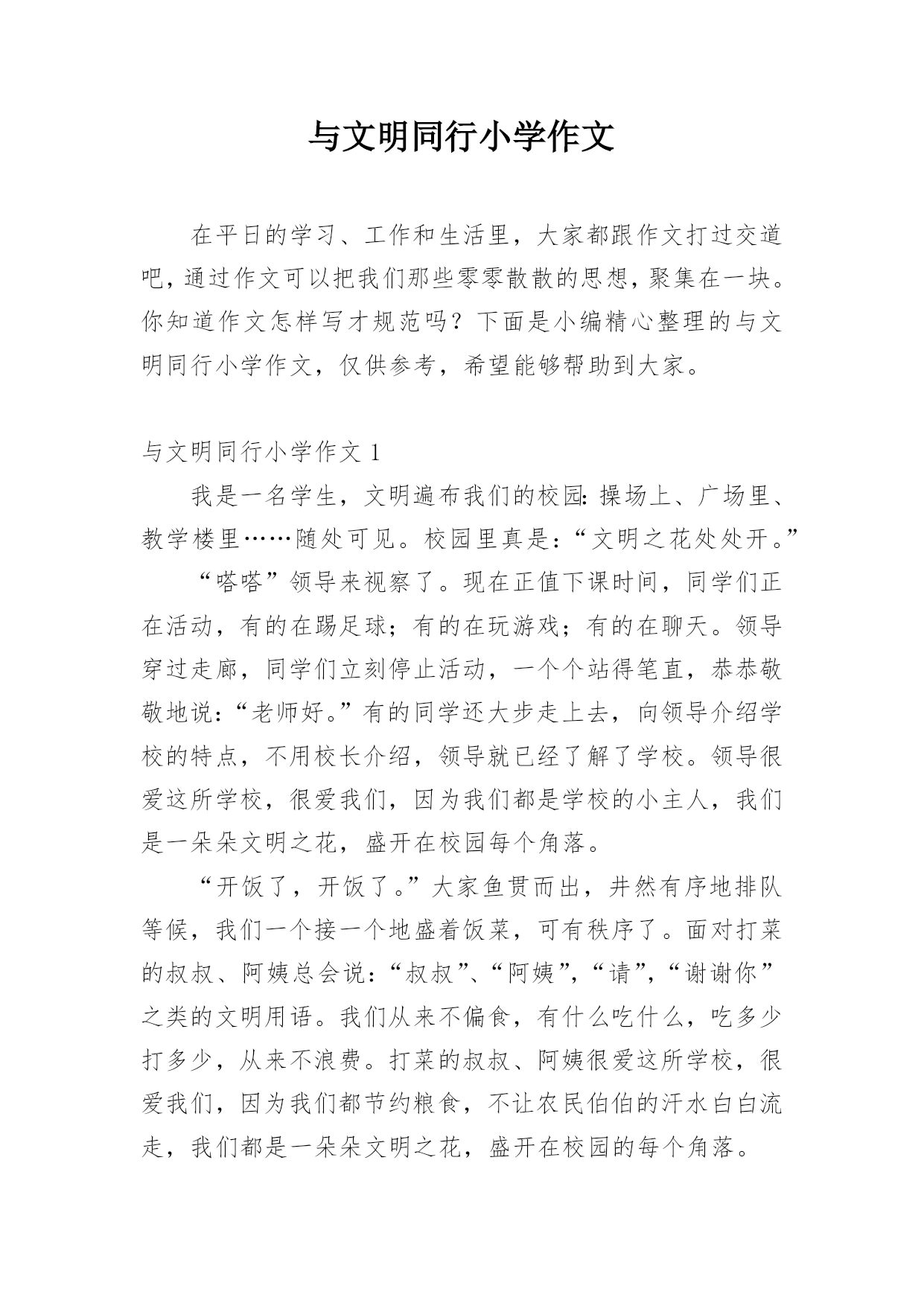 与文明同行小学作文

在平日的学习、工作和生活里，大家都跟作文打过交道吧，通过作文可以把我们那些零零散散的思想，聚集在一块。你知道作文怎样写才规范吗？下面是小编精心整理的与文明同行小学作文，仅供参考，希望能够帮助到大家。

与文明同行小学作文 1

我是一名学生，文明遍布我们的校园：操场上、广场里、教学楼里……随处可见。校园里真是：“文明之花处处开。”

“嗒嗒”领导来视察了。现在正值下课时间，同学们正在活动，有的在踢足球；有的在玩游戏；有的在聊天。领导穿过走廊，同学们立刻停止活动，一个个站得笔直，恭恭敬敬地说：“老师好。”有的同学还大步走上去，向领导介绍学校的特点，不用校长介绍，领导就已经了解了学校。领导很爱这所学校，很爱我们，因为我们都是学校的小主人，我们是一朵朵文明之花，盛开在校园每个角落。

“开饭了，开饭了。”大家鱼贯而出，井然有序地排队等候，我们一个接一个地盛着饭菜，可有秩序了。面对打菜的叔叔、阿姨总会说：“叔叔”、“阿姨”，“请”，“谢谢你”之类的文明用语。我们从来不偏食，有什么吃什么，吃多少打多少，从来不浪费。打菜的叔叔、阿姨很爱这所学校，很爱我们，因为我们都节约粮食，不让农民伯伯的汗水白白流走，我们都是一朵朵文明之花，盛开在校园的每个角落。